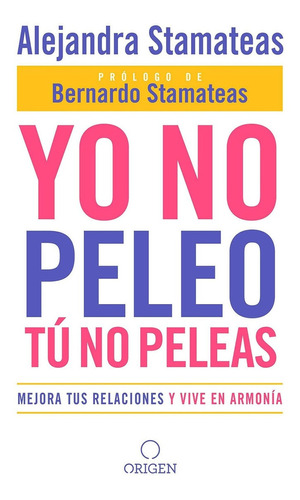 Alejandra Stamateas

PRÓLOGO DE
Bernardo Stamateas

YO NO
PELEO
TÚ NO PELEAS

MEJORA TUS RELACIONES Y VIVE EN ARMONÍA

ORIGEN